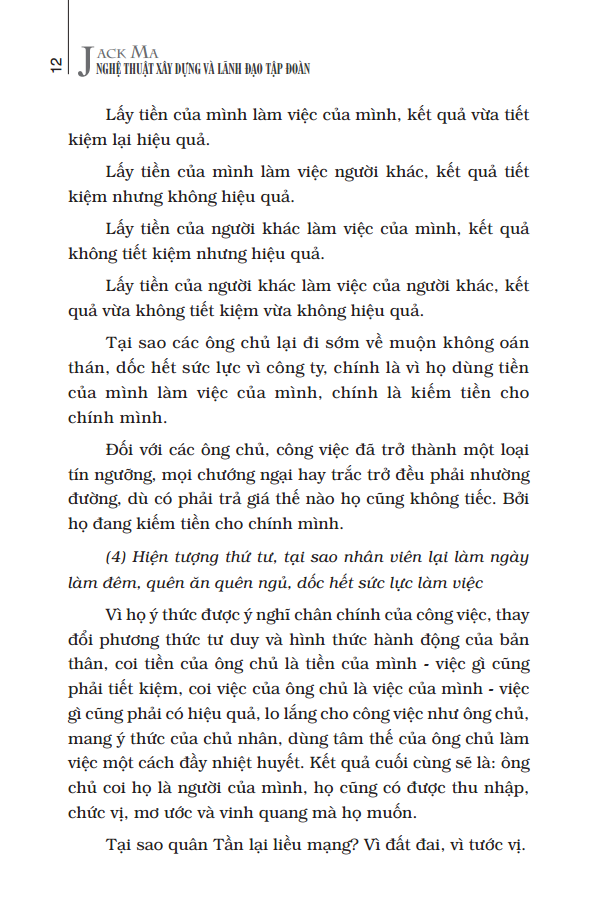 12 JACK MA
NGHỆ THUẬT XÂY DỰNG VÀ LÃNH ĐẠO TẬP ĐOÀN

Lấy tiền của mình làm việc của mình, kết quả vừa tiết kiệm lại hiệu quả.

Lấy tiền của mình làm việc người khác, kết quả tiết kiệm nhưng không hiệu quả.

Lấy tiền của người khác làm việc của mình, kết quả không tiết kiệm nhưng hiệu quả.

Lấy tiền của người khác làm việc của người khác, kết quả vừa không tiết kiệm vừa không hiệu quả.

Tại sao các ông chủ lại đi sớm về muộn không oán thán, dốc hết sức lực vì công ty, chính là vì họ dùng tiền của mình làm việc của mình, chính là kiếm tiền cho chính mình.

Đối với các ông chủ, công việc đã trở thành một loại tín ngưỡng, mọi chướng ngại hay trắc trở đều phải nhường đường, dù có phải trả giá thế nào họ cũng không tiếc. Bởi họ đang kiếm tiền cho chính mình.

(4) Hiện tượng thứ tư, tại sao nhân viên lại làm ngày làm đêm, quên ăn quên ngủ, dốc hết sức lực làm việc

Vì họ ý thức được ý nghĩ chân chính của công việc, thay đổi phương thức tư duy và hình thức hành động của bản thân, coi tiền của ông chủ là tiền của mình - việc gì cũng phải tiết kiệm, coi việc của ông chủ là việc của mình - việc gì cũng phải có hiệu quả, lo lắng cho công việc như ông chủ, mang ý thức của chủ nhân, dùng tâm thế của ông chủ làm việc một cách đầy nhiệt huyết. Kết quả cuối cùng sẽ là: ông chủ coi họ là người của mình, họ cũng có được thu nhập, chức vị, mơ ước và vinh quang mà họ muốn.

Tại sao quân Tần lại liều mạng? Vì đất đai, vì tước vị.